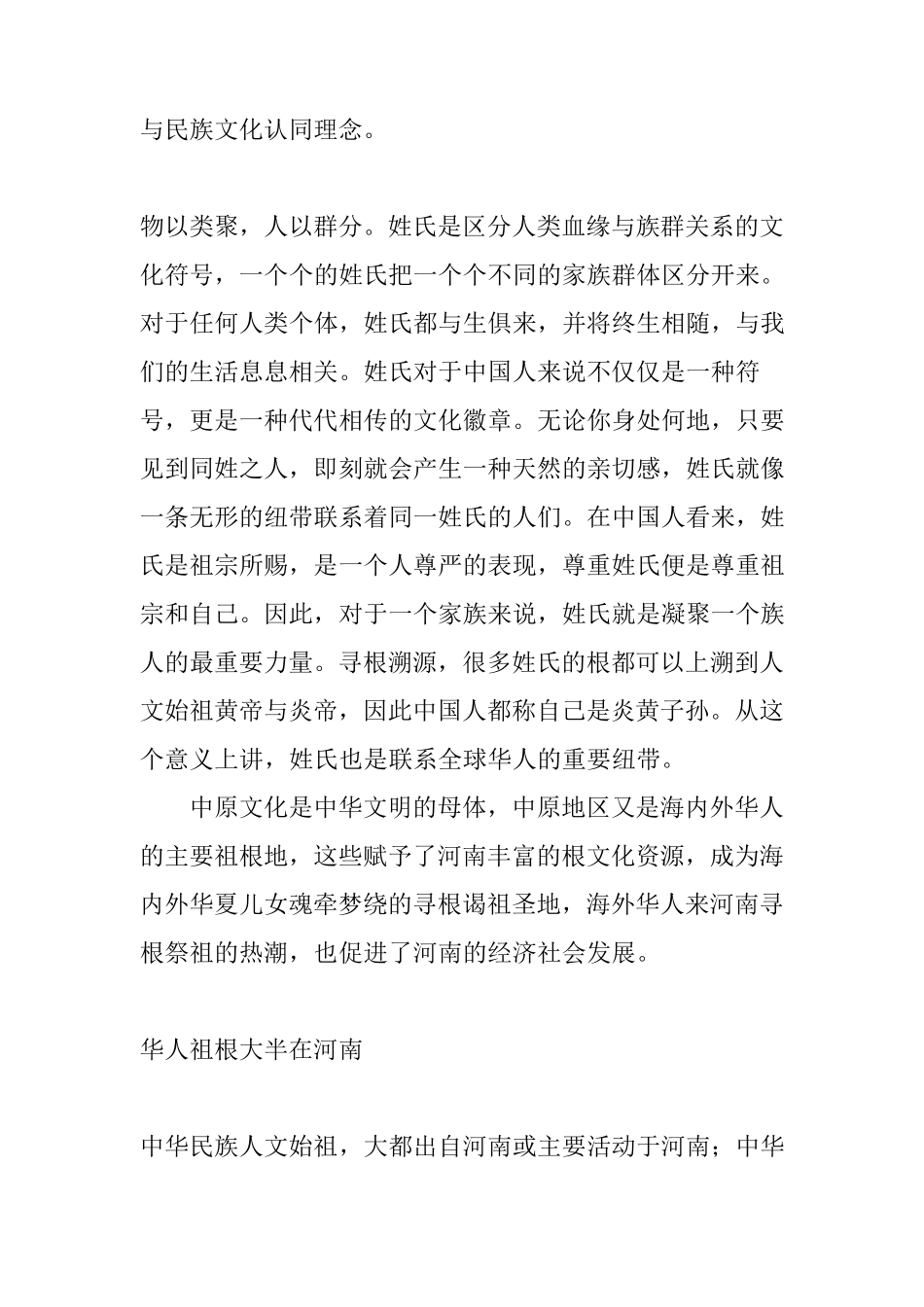 与民族文化认同理念。

物以类聚，人以群分。姓氏是区分人类血缘与族群关系的文化符号，一个个的姓氏把一个个不同的家族群体区分开来。对于任何人类个体，姓氏都与生俱来，并将终生相随，与我们的生活息息相关。姓氏对于中国人来说不仅仅是一种符号，更是一种代代相传的文化徽章。无论你身处何地，只要见到同姓之人，即刻就会产生一种天然的亲切感，姓氏就像一条无形的纽带联系着同一姓氏的人们。在中国人看来，姓氏是祖宗所赐，是一个人尊严的表现，尊重姓氏便是尊重祖宗和自己。因此，对于一个家族来说，姓氏就是凝聚一个族人的最重要力量。寻根溯源，很多姓氏的根都可以上溯到人文始祖黄帝与炎帝，因此中国人都称自己是炎黄子孙。从这个意义上讲，姓氏也是联系全球华人的重要纽带。

中原文化是中华文明的母体，中原地区又是海内外华人的主要祖根地，这些赋予了河南丰富的根文化资源，成为海内外华夏儿女魂牵梦绕的寻根谒祖圣地，海外华人来河南寻根祭祖的热潮，也促进了河南的经济社会发展。

华人祖根大半在河南

中华民族人文始祖，大都出自河南或主要活动于河南；中华